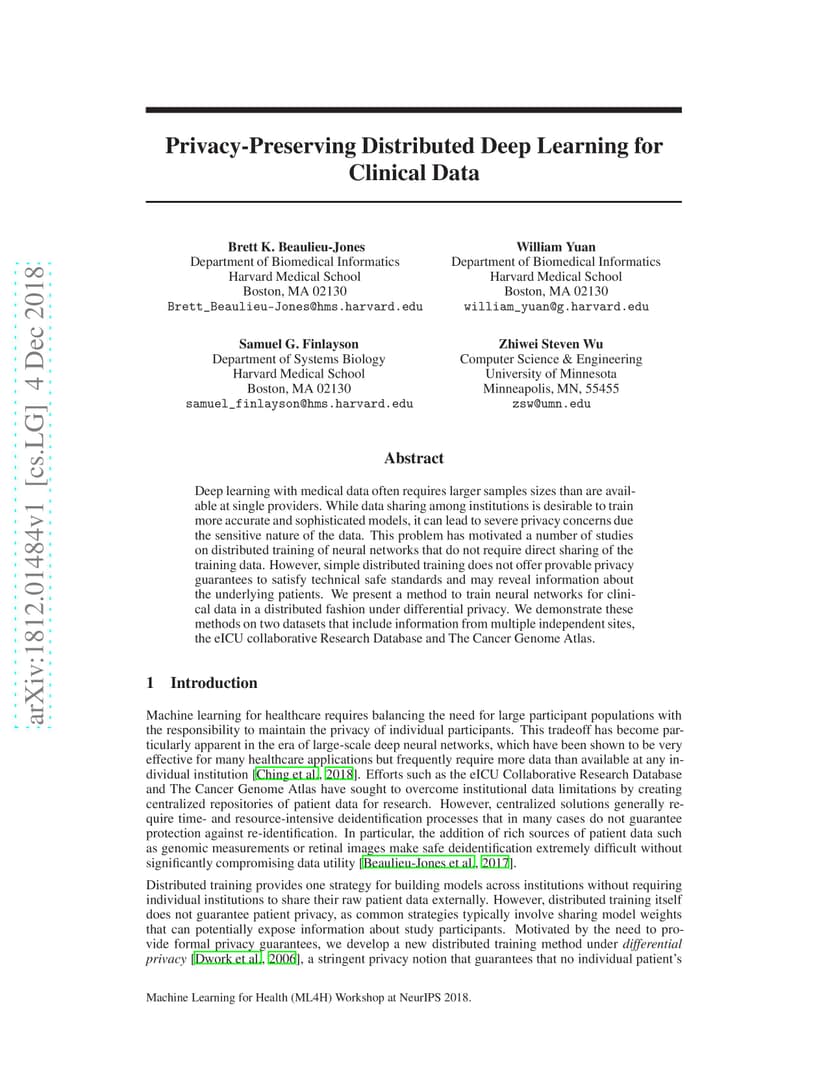 arXiv:1812.01484v1 [cs.LG] 4 Dec 2018

Privacy-Preserving Distributed Deep Learning for Clinical Data

Brett K. Beaulieu-Jones
Department of Biomedical Informatics
Harvard Medical School
Boston, MA 02130
Brett_Beaulieu-Jones@hms.harvard.edu

William Yuan
Department of Biomedical Informatics
Harvard Medical School
Boston, MA 02130
william_yuan@g.harvard.edu

Samuel G. Finlayson
Department of Systems Biology
Harvard Medical School
Boston, MA 02130
samuel_finlayson@hms.harvard.edu

Zhiwei Steven Wu
Computer Science & Engineering
University of Minnesota
Minneapolis, MN, 55455
zsw@umn.edu

Abstract

Deep learning with medical data often requires larger samples sizes than are available at single providers. While data sharing among institutions is desirable to train more accurate and sophisticated models, it can lead to severe privacy concerns due the sensitive nature of the data. This problem has motivated a number of studies on distributed training of neural networks that do not require direct sharing of the training data. However, simple distributed training does not offer provable privacy guarantees to satisfy technical safe standards and may reveal information about the underlying patients. We present a method to train neural networks for clinical data in a distributed fashion under differential privacy. We demonstrate these methods on two datasets that include information from multiple independent sites, the eICU collaborative Research Database and The Cancer Genome Atlas.

1 Introduction

Machine learning for healthcare requires balancing the need for large participant populations with the responsibility to maintain the privacy of individual participants. This tradeoff has become particularly apparent in the era of large-scale deep neural networks, which have been shown to be very effective for many healthcare applications but frequently require more data than available at any individual institution [Ching et al., 2018]. Efforts such as the eICU Collaborative Research Database and The Cancer Genome Atlas have sought to overcome institutional data limitations by creating centralized repositories of patient data for research. However, centralized solutions generally require time- and resource-intensive deidentification processes that in many cases do not guarantee protection against re-identification. In particular, the addition of rich sources of patient data such as genomic measurements or retinal images make safe deidentification extremely difficult without significantly compromising data utility [Beaulieu-Jones et al., 2017].

Distributed training provides one strategy for building models across institutions without requiring individual institutions to share their raw patient data externally. However, distributed training itself does not guarantee patient privacy, as common strategies typically involve sharing model weights that can potentially expose information about study participants. Motivated by the need to provide formal privacy guarantees, we develop a new distributed training method under differential privacy [Dwork et al., 2006], a stringent privacy notion that guarantees that no individual patient's

Machine Learning for Health (ML4H) Workshop at NeurIPS 2018.